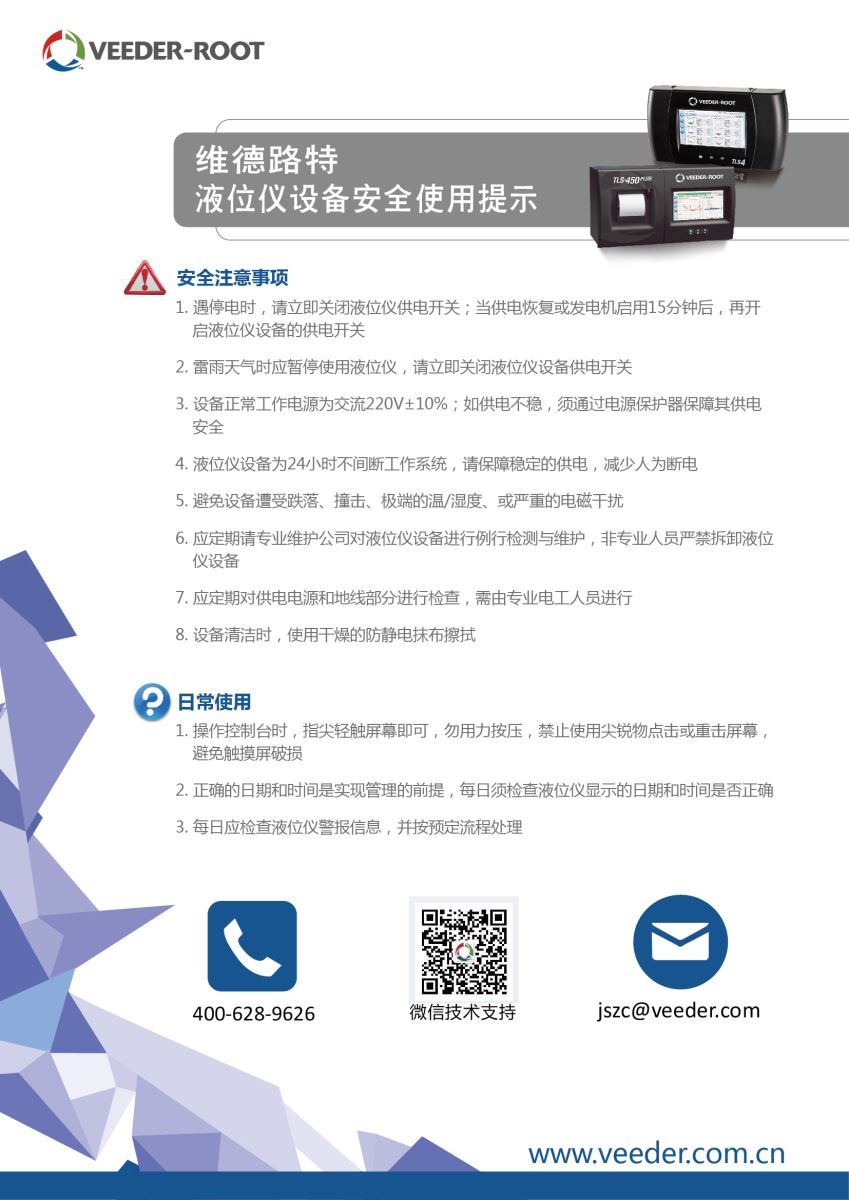 VEEDER-ROOT

维德路特
液位仪设备安全使用提示

安全注意事项

1.遇停电时，请立即关闭液位仪供电开关；当供电恢复或发电机启用15分钟后，再开启液位仪设备的供电开关

2.雷雨天气时应暂停使用液位仪，请立即关闭液位仪设备供电开关

3.设备正常工作电源为交流220V±10%；如供电不稳，须通过电源保护器保障其供电安全

4.液位仪设备为24小时不间断工作系统，请保障稳定的供电，减少人为断电

5.避免设备遭受跌落、撞击、极端的温/湿度、或严重的电磁干扰

6.应定期请专业维护公司对液位仪设备进行例行检测与维护，非专业人员严禁拆卸液位仪设备

7.应定期对供电电源和地线部分进行检查，需由专业电工人员进行

8.设备清洁时，使用干燥的防静电抹布擦拭

日常使用

1.操作控制台时，指尖轻触屏幕即可，勿用力按压，禁止使用尖锐物点击或重击屏幕，避免触摸屏破损

2.正确的日期和时间是实现管理的前提，每日须检查液位仪显示的日期和时间是否正确

3.每日应检查液位仪警报信息，并按预定流程处理

400-628-9626

微信技术支持

jszc@veeder.com

www.veeder.com.cn